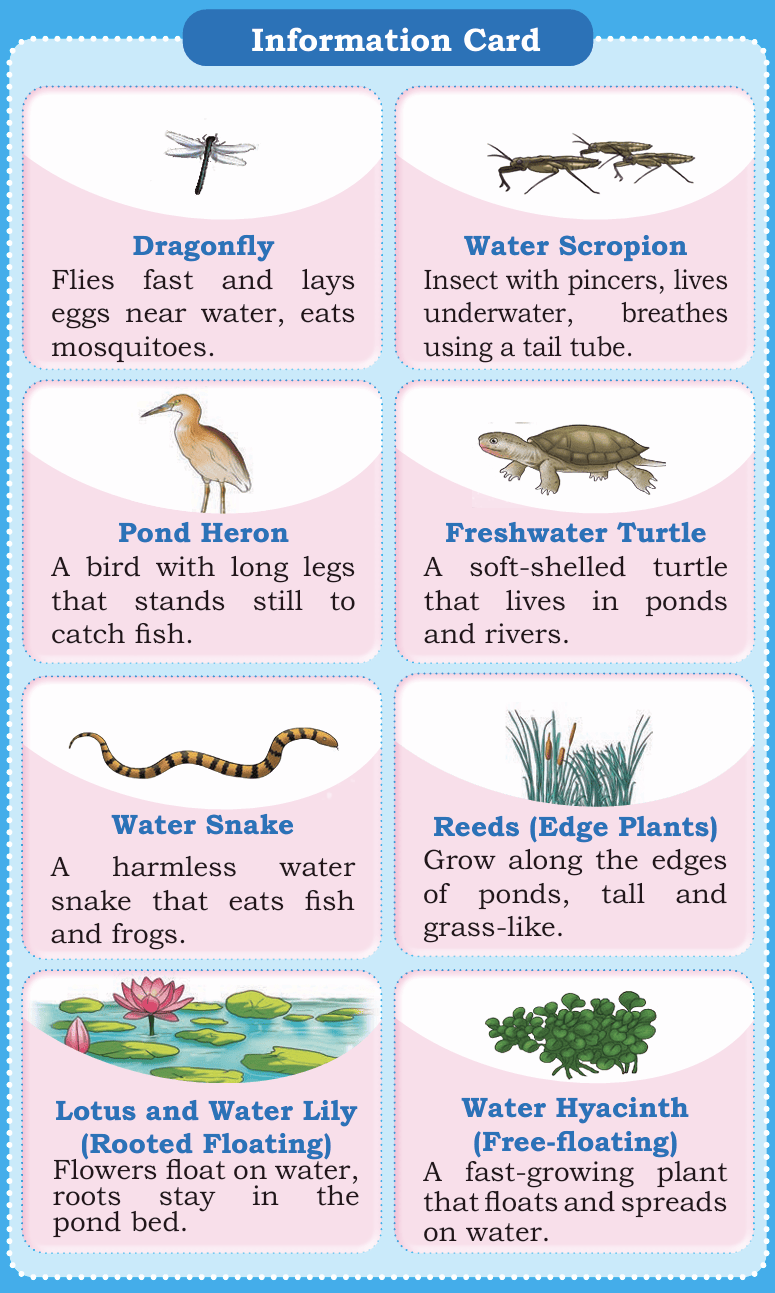 Information Card

Dragonfly
Flies fast and lays eggs near water, eats mosquitoes.

Water Scropion
Insect with pincers, lives underwater, breathes using a tail tube.

Pond Heron
A bird with long legs that stands still to catch fish.

Freshwater Turtle
A soft-shelled turtle that lives in ponds and rivers.

Water Snake
A harmless water snake that eats fish and frogs.

Reeds (Edge Plants)
Grow along the edges of ponds, tall and grass-like.

Lotus and Water Lily
(Rooted Floating)
Flowers float on water, roots stay in the pond bed.

Water Hyacinth
(Free-floating)
A fast-growing plant that floats and spreads on water.